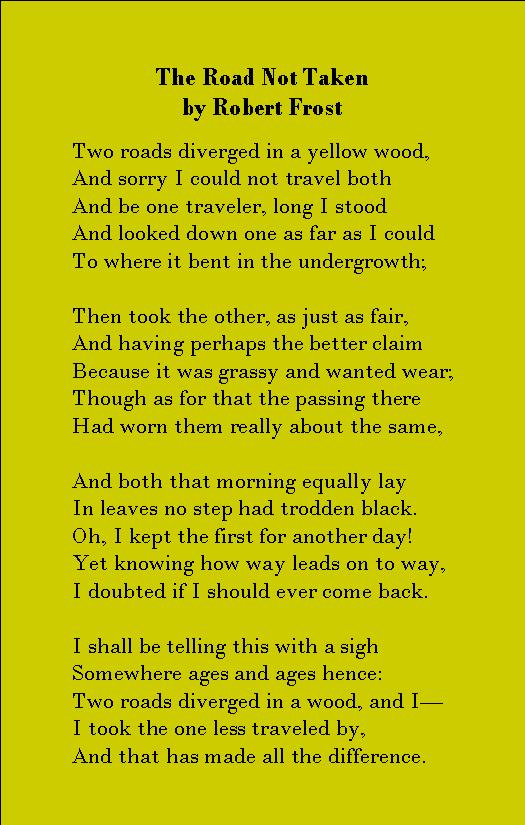 The Road Not Taken
by Robert Frost

Two roads diverged in a yellow wood,
And sorry I could not travel both
And be one traveler, long I stood
And looked down one as far as I could
To where it bent in the undergrowth;

Then took the other, as just as fair,
And having perhaps the better claim
Because it was grassy and wanted wear;
Though as for that the passing there
Had worn them really about the same,

And both that morning equally lay
In leaves no step had trodden black.
Oh, I kept the first for another day!
Yet knowing how way leads on to way,
I doubted if I should ever come back.

I shall be telling this with a sigh
Somewhere ages and ages hence:
Two roads diverged in a wood, and I—
I took the one less traveled by,
And that has made all the difference.